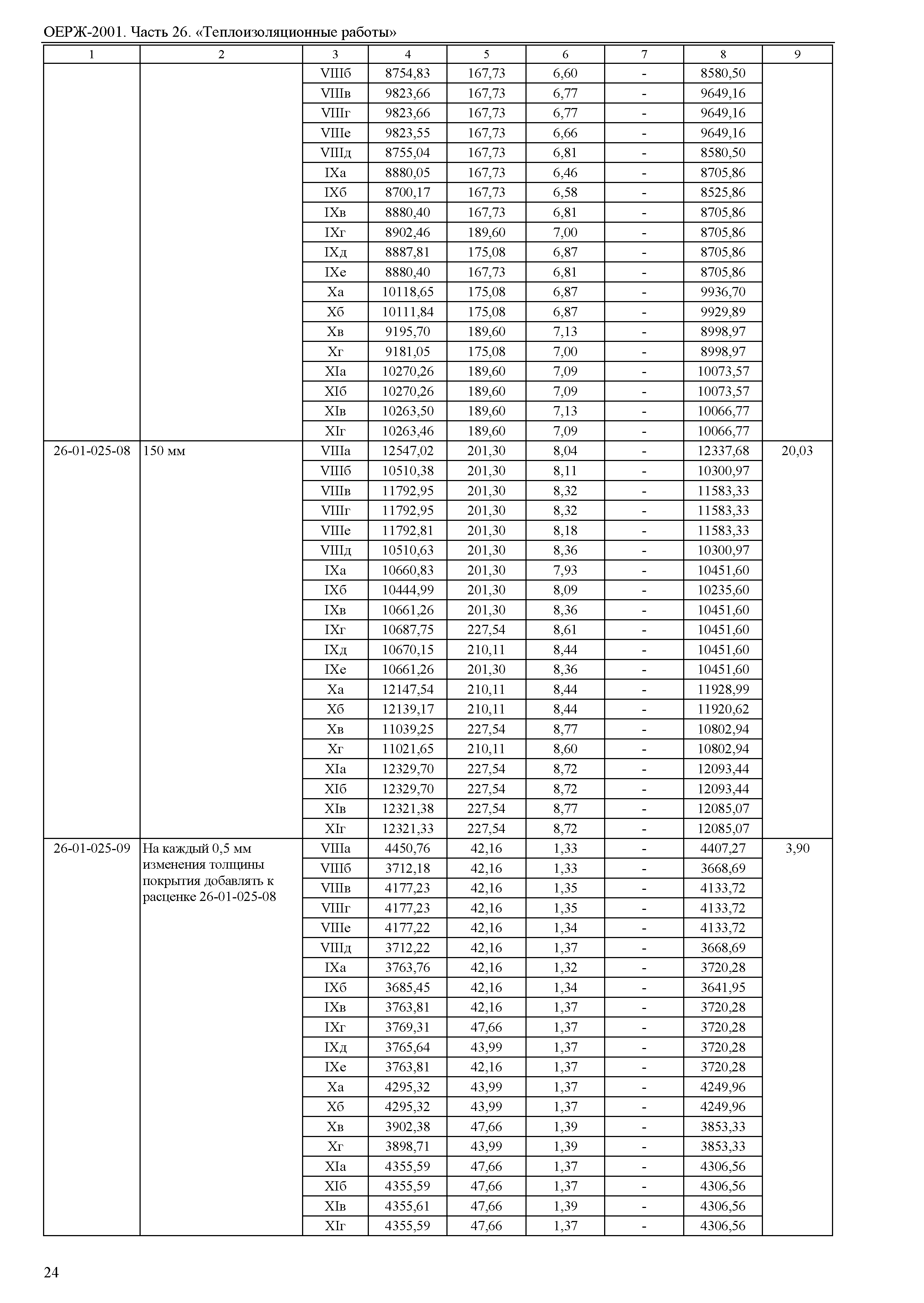 ОЕРЖ-2001. Часть 26. «Теплоизоляционные работы»

| 1 | 2 | 3 | 4 | 5 | 6 | 7 | 8 | 9 |
|---|---|---|---|---|---|---|---|---|
| | | VIIIб | 8754,83 | 167,73 | 6,60 | - | 8580,50 | |
| | | VIIIв | 9823,66 | 167,73 | 6,77 | - | 9649,16 | |
| | | VIIIг | 9823,66 | 167,73 | 6,77 | - | 9649,16 | |
| | | VIIIе | 9823,55 | 167,73 | 6,66 | - | 9649,16 | |
| | | VIIIд | 8755,04 | 167,73 | 6,81 | - | 8580,50 | |
| | | IXа | 8880,05 | 167,73 | 6,46 | - | 8705,86 | |
| | | IXб | 8700,17 | 167,73 | 6,58 | - | 8525,86 | |
| | | IXв | 8880,40 | 167,73 | 6,81 | - | 8705,86 | |
| | | IXг | 8902,46 | 189,60 | 7,00 | - | 8705,86 | |
| | | IXд | 8887,81 | 175,08 | 6,87 | - | 8705,86 | |
| | | IXе | 8880,40 | 167,73 | 6,81 | - | 8705,86 | |
| | | Xа | 10118,65 | 175,08 | 6,87 | - | 9936,70 | |
| | | Xб | 10111,84 | 175,08 | 6,87 | - | 9929,89 | |
| | | Xв | 9195,70 | 189,60 | 7,13 | - | 8998,97 | |
| | | Xг | 9181,05 | 175,08 | 7,00 | - | 8998,97 | |
| | | XIа | 10270,26 | 189,60 | 7,09 | - | 10073,57 | |
| | | XIб | 10270,26 | 189,60 | 7,09 | - | 10073,57 | |
| | | XIв | 10263,50 | 189,60 | 7,13 | - | 10066,77 | |
| | | XIг | 10263,46 | 189,60 | 7,09 | - | 10066,77 | |
| 26-01-025-08 | 150 мм | VIIIа | 12547,02 | 201,30 | 8,04 | - | 12337,68 | 20,03 |
| | | VIIIб | 10510,38 | 201,30 | 8,11 | - | 10300,97 | |
| | | VIIIв | 11792,95 | 201,30 | 8,32 | - | 11583,33 | |
| | | VIIIг | 11792,95 | 201,30 | 8,32 | - | 11583,33 | |
| | | VIIIе | 11792,81 | 201,30 | 8,18 | - | 11583,33 | |
| | | VIIIд | 10510,63 | 201,30 | 8,36 | - | 10300,97 | |
| | | IXа | 10660,83 | 201,30 | 7,93 | - | 10451,60 | |
| | | IXб | 10444,99 | 201,30 | 8,09 | - | 10235,60 | |
| | | IXв | 10661,26 | 201,30 | 8,36 | - | 10451,60 | |
| | | IXг | 10687,75 | 227,54 | 8,61 | - | 10451,60 | |
| | | IXд | 10670,15 | 210,11 | 8,44 | - | 10451,60 | |
| | | IXе | 10661,26 | 201,30 | 8,36 | - | 10451,60 | |
| | | Xа | 12147,54 | 210,11 | 8,44 | - | 11928,99 | |
| | | Xб | 12139,17 | 210,11 | 8,44 | - | 11920,62 | |
| | | Xв | 11039,25 | 227,54 | 8,77 | - | 10802,94 | |
| | | Xг | 11021,65 | 210,11 | 8,60 | - | 10802,94 | |
| | | XIа | 12329,70 | 227,54 | 8,72 | - | 12093,44 | |
| | | XIб | 12329,70 | 227,54 | 8,72 | - | 12093,44 | |
| | | XIв | 12321,38 | 227,54 | 8,77 | - | 12085,07 | |
| | | XIг | 12321,33 | 227,54 | 8,72 | - | 12085,07 | |
| 26-01-025-09 | На каждый 0,5 мм изменения толщины покрытия добавлять к расценке 26-01-025-08 | VIIIа | 4450,76 | 42,16 | 1,33 | - | 4407,27 | 3,90 |
| | | VIIIб | 3712,18 | 42,16 | 1,33 | - | 3668,69 | |
| | | VIIIв | 4177,23 | 42,16 | 1,35 | - | 4133,72 | |
| | | VIIIг | 4177,23 | 42,16 | 1,35 | - | 4133,72 | |
| | | VIIIе | 4177,22 | 42,16 | 1,34 | - | 4133,72 | |
| | | VIIIд | 3712,22 | 42,16 | 1,37 | - | 3668,69 | |
| | | IXа | 3763,76 | 42,16 | 1,32 | - | 3720,28 | |
| | | IXб | 3685,45 | 42,16 | 1,34 | - | 3641,95 | |
| | | IXв | 3763,81 | 42,16 | 1,37 | - | 3720,28 | |
| | | IXг | 3769,31 | 47,66 | 1,37 | - | 3720,28 | |
| | | IXд | 3765,64 | 43,99 | 1,37 | - | 3720,28 | |
| | | IXе | 3763,81 | 42,16 | 1,37 | - | 3720,28 | |
| | | Xа | 4295,32 | 43,99 | 1,37 | - | 4249,96 | |
| | | Xб | 4295,32 | 43,99 | 1,37 | - | 4249,96 | |
| | | Xв | 3902,38 | 47,66 | 1,39 | - | 3853,33 | |
| | | Xг | 3898,71 | 43,99 | 1,39 | - | 3853,33 | |
| | | XIа | 4355,59 | 47,66 | 1,37 | - | 4306,56 | |
| | | XIб | 4355,59 | 47,66 | 1,37 | - | 4306,56 | |
| | | XIв | 4355,61 | 47,66 | 1,39 | - | 4306,56 | |
| | | XIг | 4355,59 | 47,66 | 1,37 | - | 4306,56 | |

24